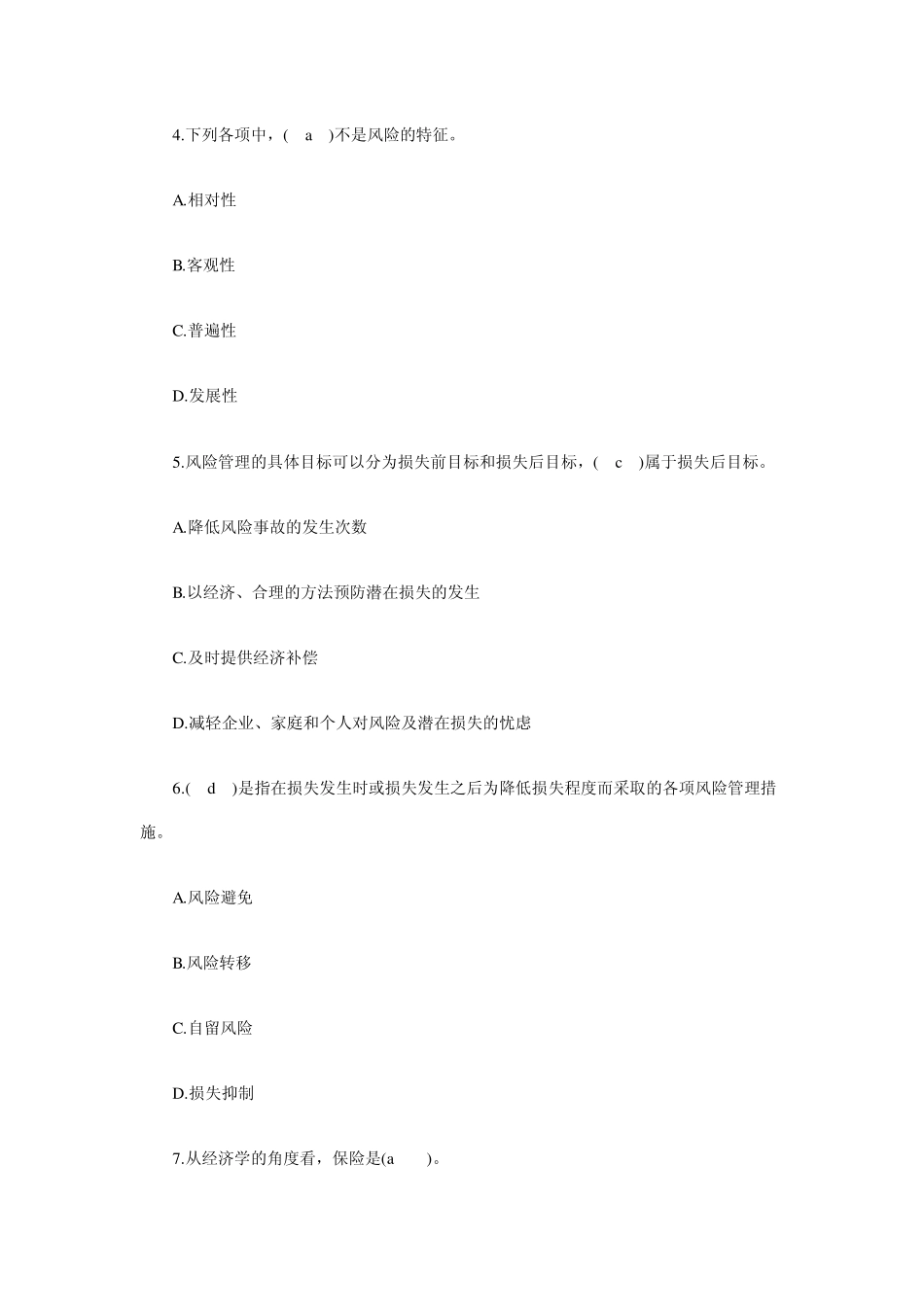 4.下列各项中，( a )不是风险的特征。

A.相对性

B.客观性

C.普遍性

D.发展性

5.风险管理的具体目标可以分为损失前目标和损失后目标，( c )属于损失后目标。

A.降低风险事故的发生次数

B.以经济、合理的方法预防潜在损失的发生

C.及时提供经济补偿

D.减轻企业、家庭和个人对风险及潜在损失的忧虑

6.( d )是指在损失发生时或损失发生之后为降低损失程度而采取的各项风险管理措施。

A.风险避免

B.风险转移

C.自留风险

D.损失抑制

7.从经济学的角度看，保险是(a )。